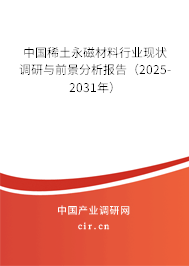 中国稀土永磁材料行业现状调研与前景分析报告（2025-2031年）

中国产业调研网
cir.cn